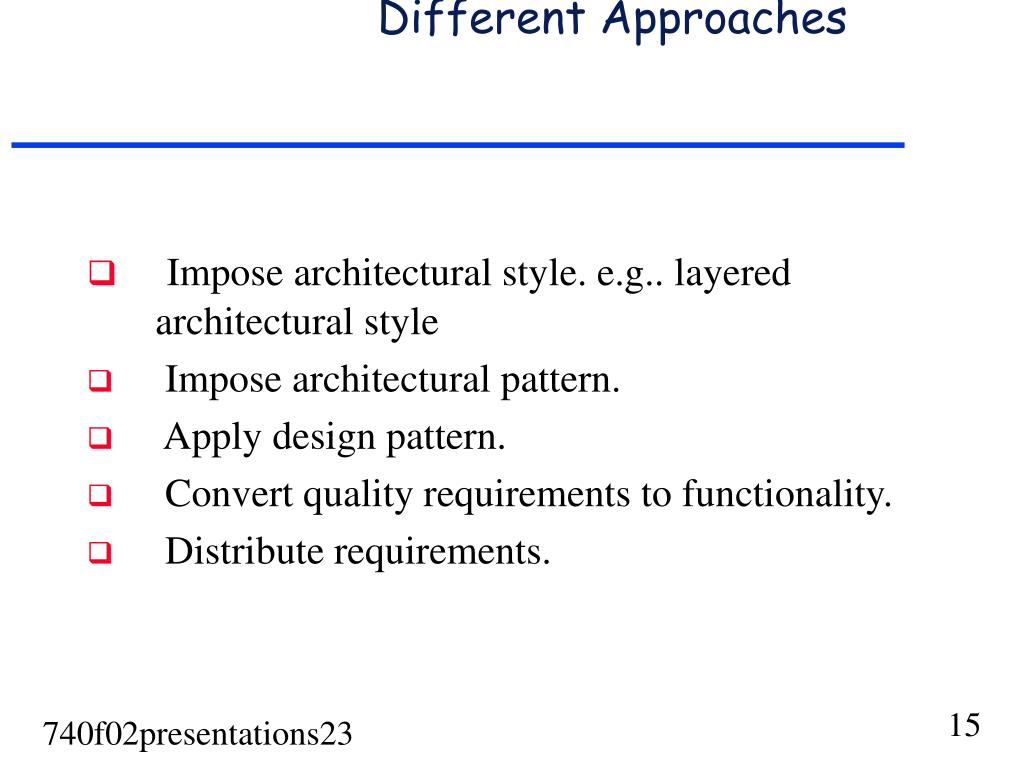 Different Approaches

❑ Impose architectural style. e.g.. layered architectural style
❑ Impose architectural pattern.
❑ Apply design pattern.
❑ Convert quality requirements to functionality.
❑ Distribute requirements.

740f02presentations23

15